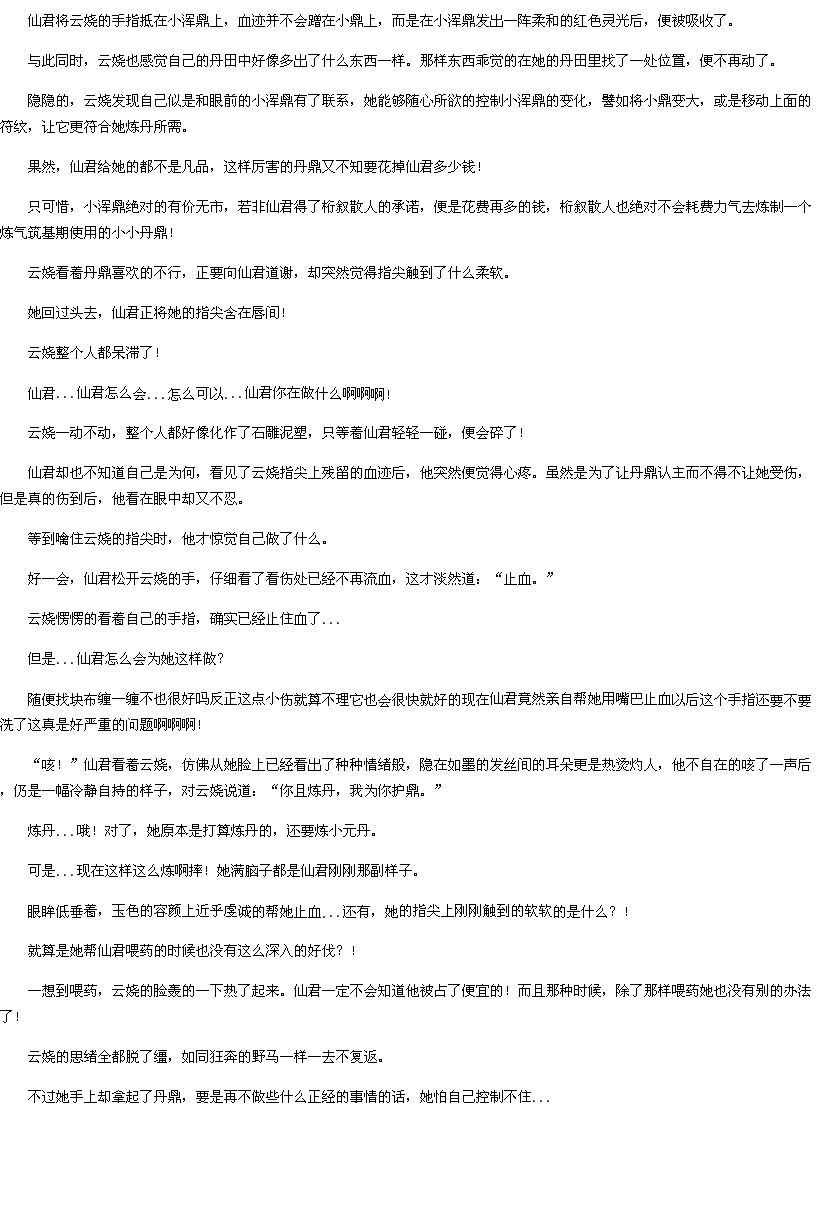 仙君将云娆的手指抵在小浑鼎上，血迹并不会蹭在小鼎上，而是在小浑鼎发出一阵柔和的红色灵光后，便被吸收了。

与此同时，云娆也感觉自己的丹田中好像多出了什么东西一样。那样东西乖觉的在她的丹田里找了一处位置，便不再动了。

隐隐的，云娆发现自己似是和眼前的小浑鼎有了联系，她能够随心所欲的控制小浑鼎的变化，譬如将小鼎变大，或是移动上面的符纹，让它更符合她炼丹所需。

果然，仙君给她的都不是凡品，这样厉害的丹鼎又不知要花掉仙君多少钱！

只可惜，小浑鼎绝对的有价无市，若非仙君得了桁叙散人的承诺，便是花费再多的钱，桁叙散人也绝对不会耗费力气去炼制一个炼气筑基期使用的小小丹鼎！

云娆看着丹鼎喜欢的不行，正要向仙君道谢，却突然觉得指尖触到了什么柔软。

她回过头去，仙君正将她的指尖含在唇间！

云娆整个人都呆滞了！

仙君...仙君怎么会...怎么可以...仙君你在做什么啊啊啊！

云娆一动不动，整个人都好像化作了石雕泥塑，只等着仙君轻轻一碰，便会碎了！

仙君却也不知道自己是为何，看见了云娆指尖上残留的血迹后，他突然便觉得心疼。虽然是为了让丹鼎认主而不得不让她受伤，但是真的伤到后，他看在眼中却又不忍。

等到噙住云娆的指尖时，他才惊觉自己做了什么。

好一会，仙君松开云娆的手，仔细看了看伤处已经不再流血，这才淡然道：“止血。”

云娆愣愣的看着自己的手指，确实已经止住血了...

但是...仙君怎么会为她这样做？

随便找块布缠一缠不也很好吗反正这点小伤就算不理它也会很快就好的现在仙君竟然亲自帮她用嘴巴止血以后这个手指还要不要洗了这真是好严重的问题啊啊啊！

“咳！”仙君看着云娆，仿佛从她脸上已经看出了种种情绪般，隐在如墨的发丝间的耳朵更是热烫灼人，他不自在的咳了一声后，仍是一幅冷静自持的样子，对云娆说道：“你且炼丹，我为你护鼎。”

炼丹...哦！对了，她原本是打算炼丹的，还要炼小元丹。

可是...现在这样这么炼啊摔！她满脑子都是仙君刚刚那副样子。

眼眸低垂着，玉色的容颜上近乎虔诚的帮她止血...还有，她的指尖上刚刚触到的软软的是什么？！

就算是她帮仙君喂药的时候也没有这么深入的好伐？！

一想到喂药，云娆的脸轰的一下热了起来。仙君一定不会知道他被占了便宜的！而且那种时候，除了那样喂药她也没有别的办法了！

云娆的思绪全都脱了缰，如同狂奔的野马一样一去不复返。

不过她手上却拿起了丹鼎，要是再不做些什么正经的事情的话，她怕自己控制不住...